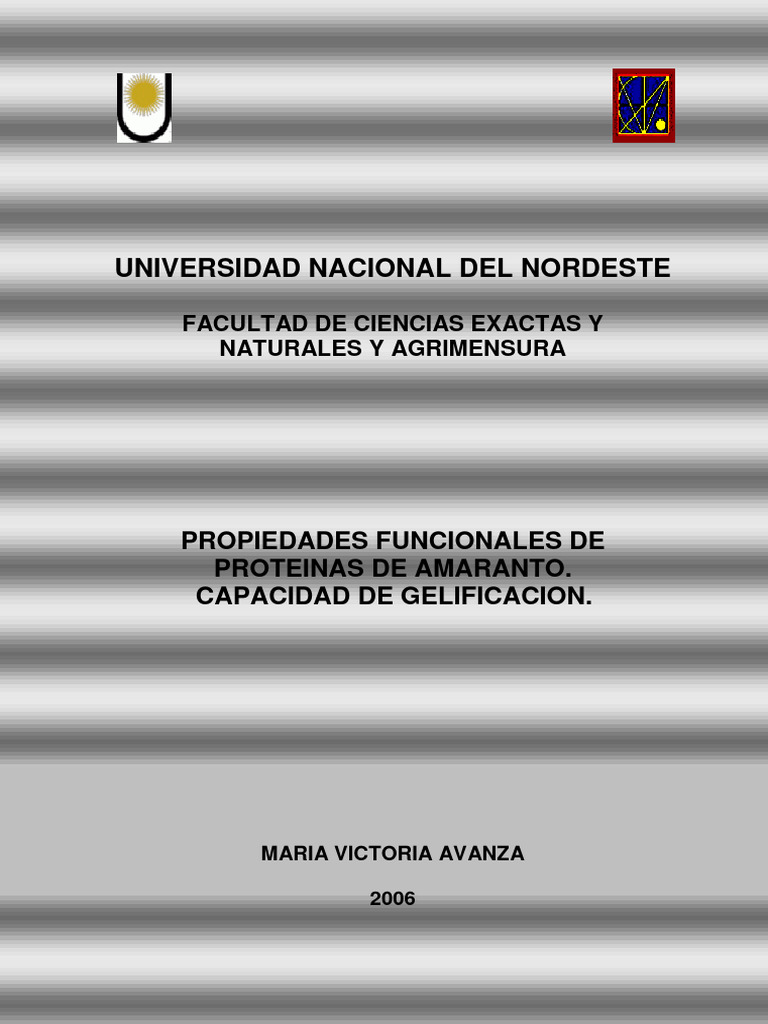 UNIVERSIDAD NACIONAL DEL NORDESTE

FACULTAD DE CIENCIAS EXACTAS Y NATURALES Y AGRIMENSURA

PROPIEDADES FUNCIONALES DE PROTEINAS DE AMARANTO. CAPACIDAD DE GELIFICACION.

MARIA VICTORIA AVANZA

2006